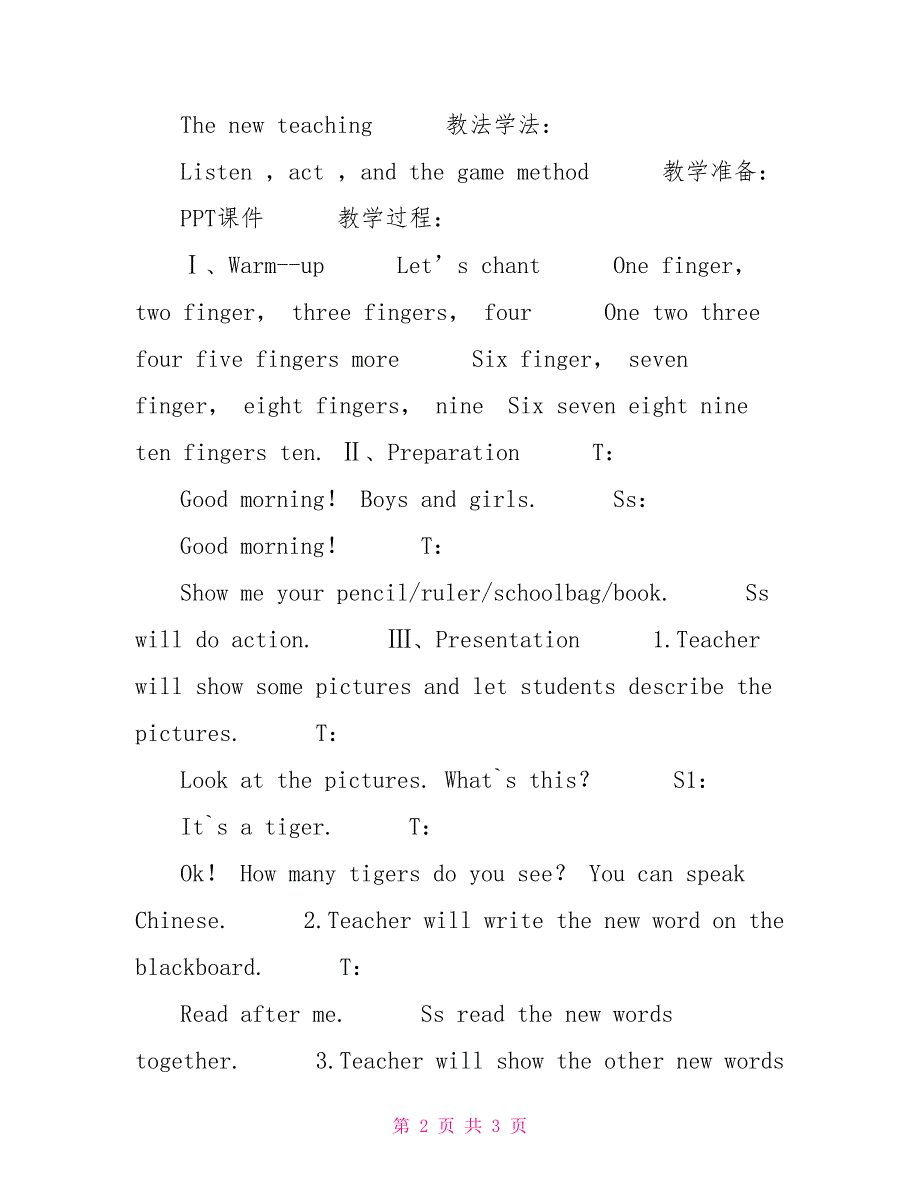 The new teaching 教法学法:

Listen , act , and the game method 教学准备:

PPT课件 教学过程:

Ⅰ、Warm--up Let’s chant One finger, two finger, three fingers, four One two three four five fingers more Six finger, seven finger, eight fingers, nine Six seven eight nine ten fingers ten. Ⅱ、Preparation T:

Good morning! Boys and girls. Ss:

Good morning! T:

Show me your pencil/ruler/schoolbag/book. Ss will do action. Ⅲ、Presentation 1.Teacher will show some pictures and let students describe the pictures. T:

Look at the pictures. What`s this? S1:

It`s a tiger. T:

Ok! How many tigers do you see? You can speak Chinese. 2.Teacher will write the new word on the blackboard. T:

Read after me. Ss read the new words together. 3.Teacher will show the other new words

第 2 页 共 3 页